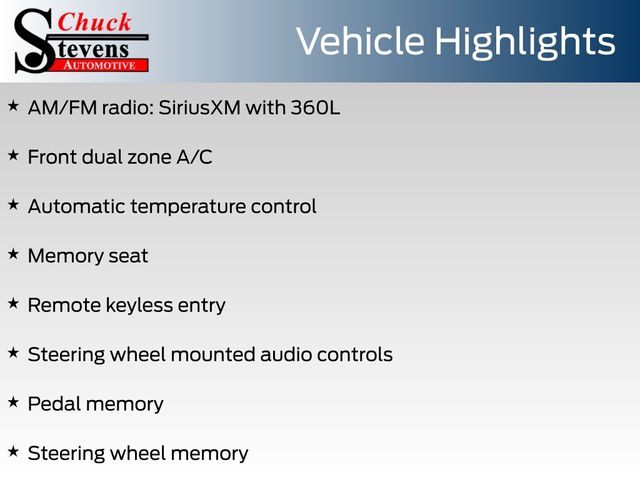 Chuck
Stevens
AUTOMOTIVE

Vehicle Highlights

★ AM/FM radio: SiriusXM with 360L

★ Front dual zone A/C

★ Automatic temperature control

★ Memory seat

★ Remote keyless entry

★ Steering wheel mounted audio controls

★ Pedal memory

★ Steering wheel memory